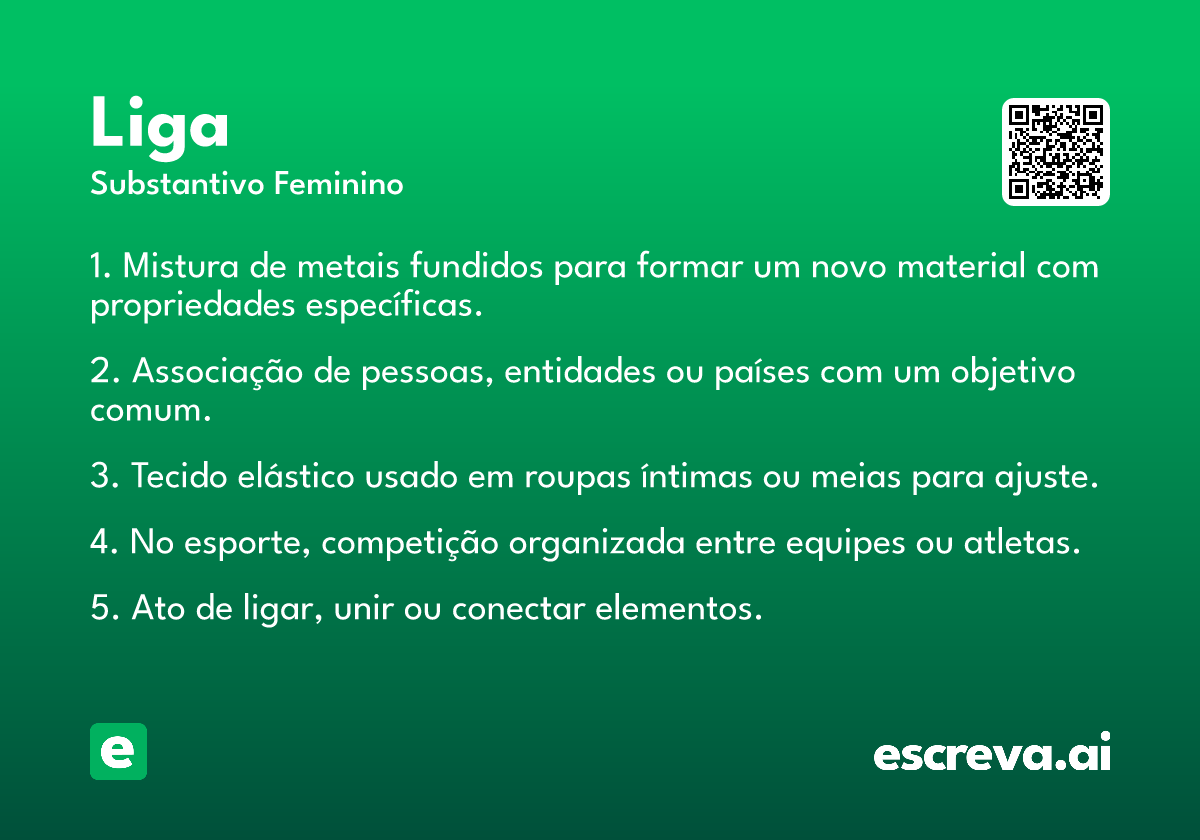 Liga
Substantivo Feminino

1. Mistura de metais fundidos para formar um novo material com propriedades específicas.

2. Associação de pessoas, entidades ou países com um objetivo comum.

3. Tecido elástico usado em roupas íntimas ou meias para ajuste.

4. No esporte, competição organizada entre equipes ou atletas.

5. Ato de ligar, unir ou conectar elementos.

e

escreva.ai